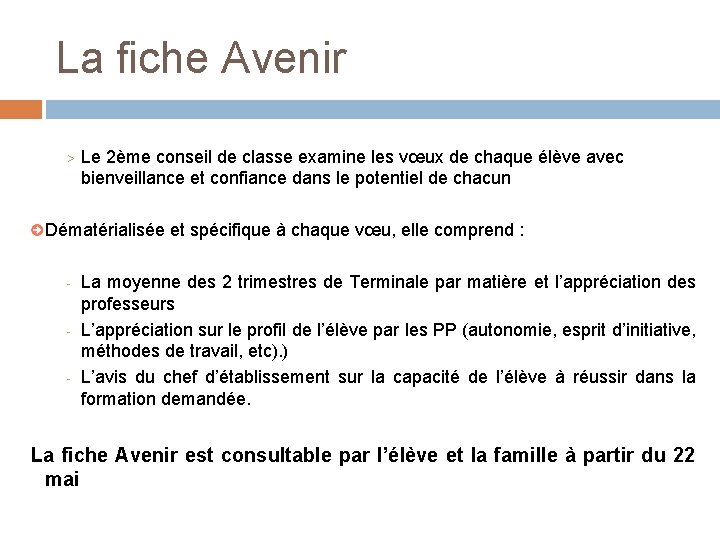 La fiche Avenir

> Le 2ème conseil de classe examine les vœux de chaque élève avec bienveillance et confiance dans le potentiel de chacun

Dématérialisée et spécifique à chaque vœu, elle comprend :

- La moyenne des 2 trimestres de Terminale par matière et l'appréciation des professeurs
- L'appréciation sur le profil de l'élève par les PP (autonomie, esprit d'initiative, méthodes de travail, etc).)
- L'avis du chef d'établissement sur la capacité de l'élève à réussir dans la formation demandée.

La fiche Avenir est consultable par l'élève et la famille à partir du 22 mai